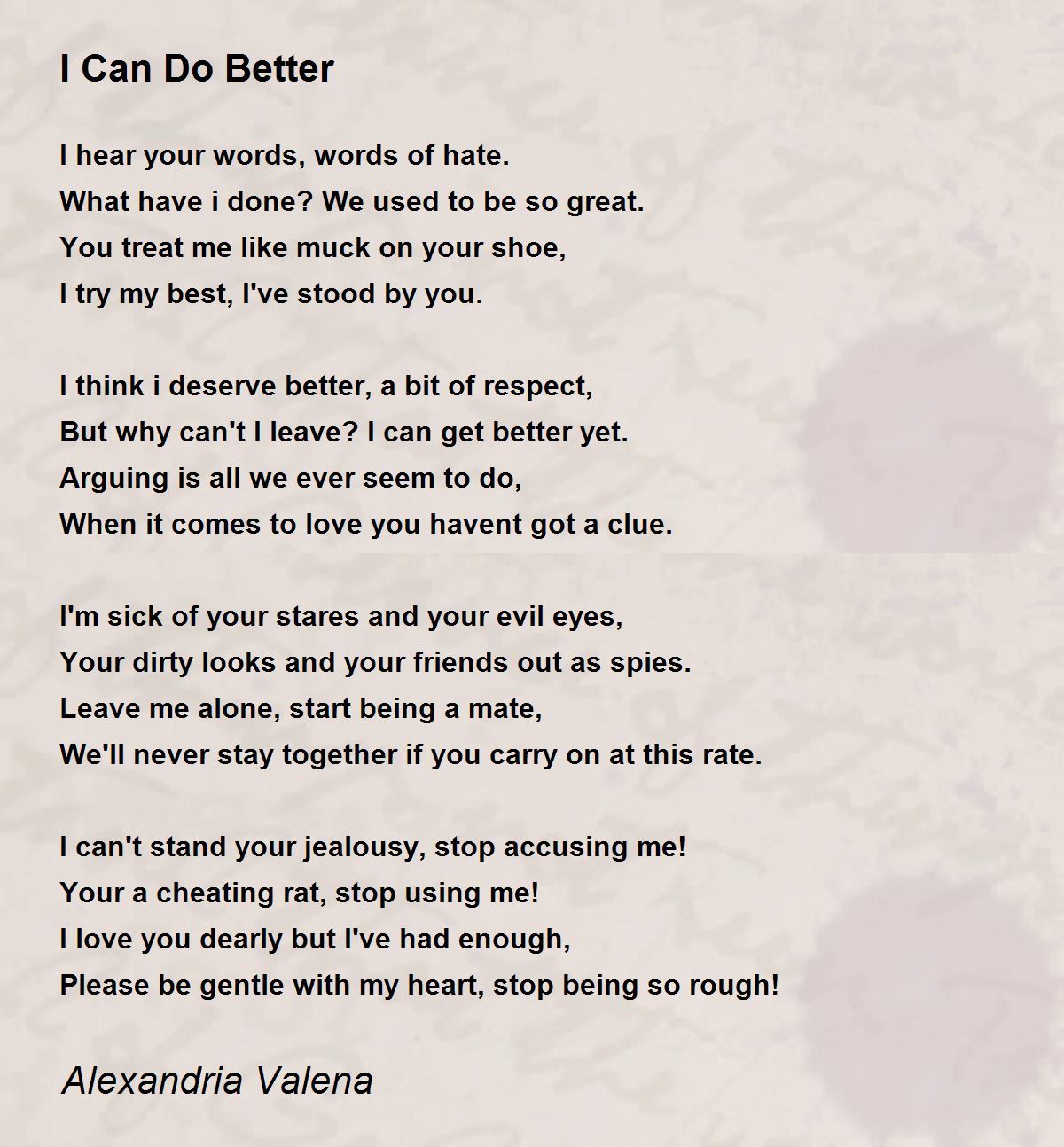 I Can Do Better

I hear your words, words of hate.
What have i done? We used to be so great.
You treat me like muck on your shoe,
I try my best, I've stood by you.

I think i deserve better, a bit of respect,
But why can't I leave? I can get better yet.
Arguing is all we ever seem to do,
When it comes to love you havent got a clue.

I'm sick of your stares and your evil eyes,
Your dirty looks and your friends out as spies.
Leave me alone, start being a mate,
We'll never stay together if you carry on at this rate.

I can't stand your jealousy, stop accusing me!
Your a cheating rat, stop using me!
I love you dearly but I've had enough,
Please be gentle with my heart, stop being so rough!

Alexandria Valena